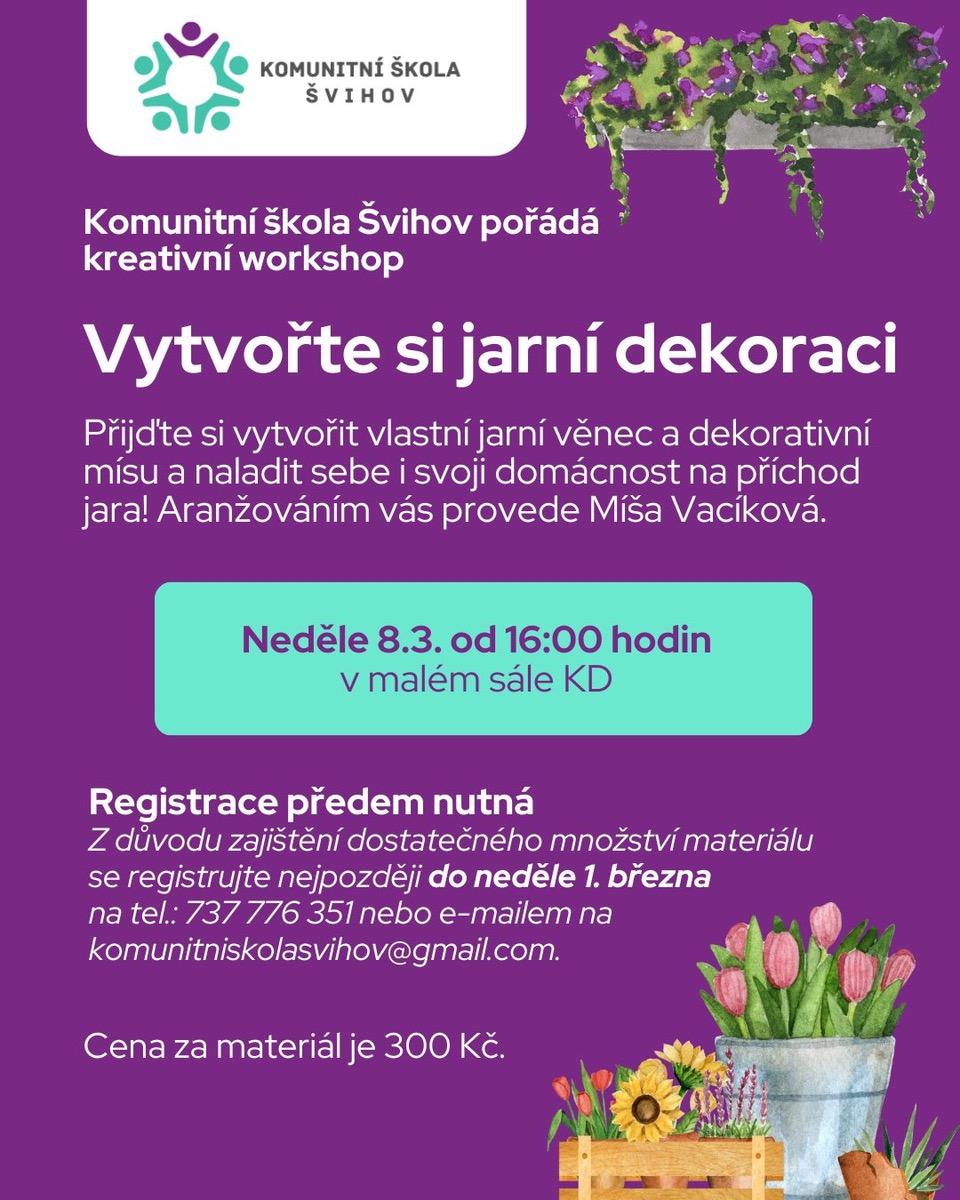 KOMUNITNÍ ŠKOLA
ŠVIHOV

Komunitní škola Švihov pořádá kreativní workshop

Vytvořte si jarní dekoraci

Přijďte si vytvořit vlastní jarní věnec a dekorativní mísu a naladit sebe i svoji domácnost na příchod jara! Aranžováním vás provede Míša Vacíková.

Neděle 8.3. od 16:00 hodin
v malém sále KD

Registrace předem nutná
Z důvodu zajištění dostatečného množství materiálu se registrujte nejpozději do neděle 1. března na tel.: 737 776 351 nebo e-mailem na komunitniskolasvihov@gmail.com.

Cena za materiál je 300 Kč.